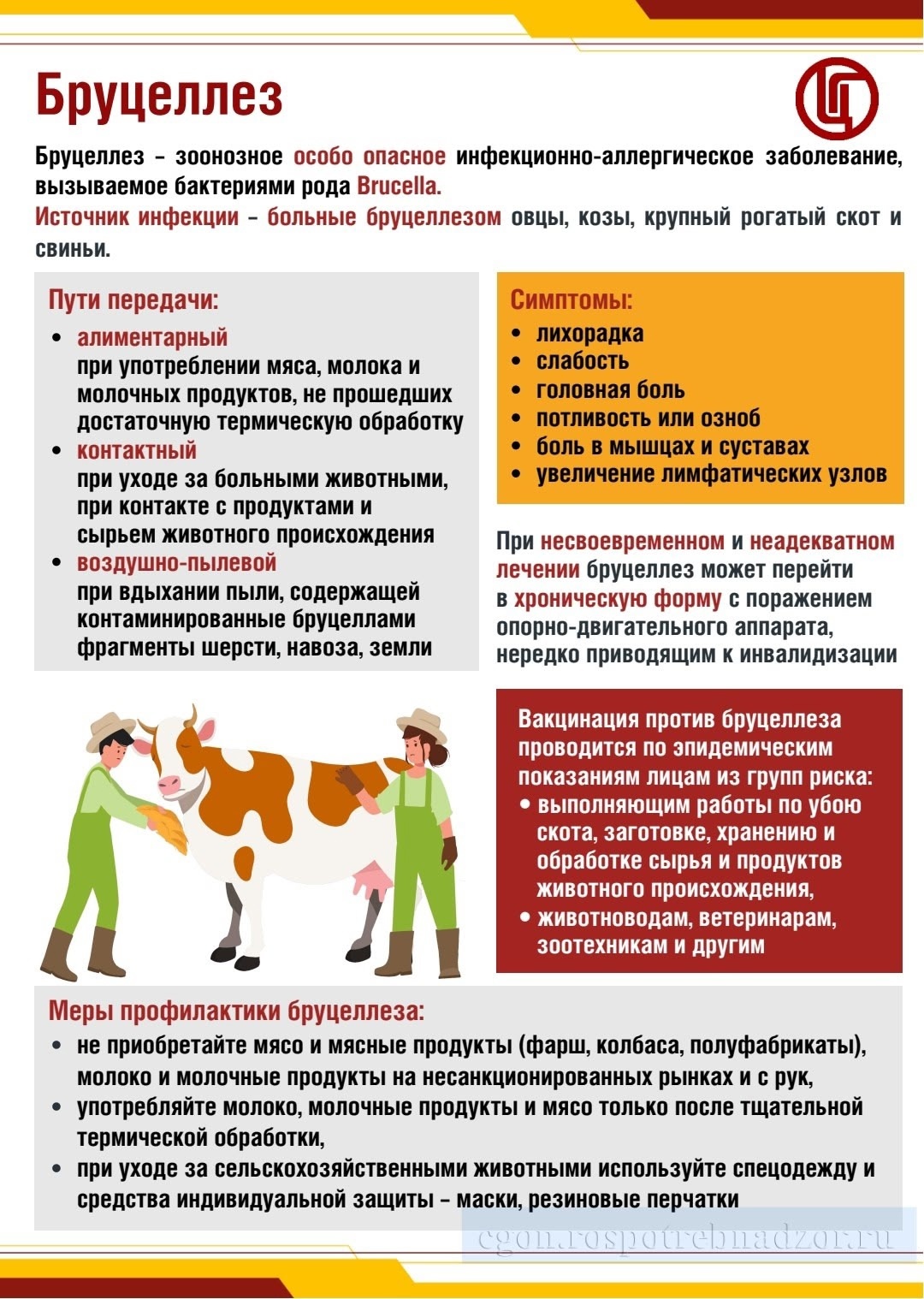 Бруцеллез

Бруцеллез – зоонозное особо опасное инфекционно-аллергическое заболевание, вызываемое бактериями рода Brucella.
Источник инфекции – больные бруцеллезом овцы, козы, крупный рогатый скот и свиньи.

Пути передачи:
• алиментарный
при употреблении мяса, молока и молочных продуктов, не прошедших достаточную термическую обработку
• контактный
при уходе за больными животными, при контакте с продуктами и сырьем животного происхождения
• воздушно-пылевой
при вдыхании пыли, содержащей контаминированные бруцеллами фрагменты шерсти, навоза, земли

Симптомы:
• лихорадка
• слабость
• головная боль
• потливость или озноб
• боль в мышцах и суставах
• увеличение лимфатических узлов

При несвоевременном и неадекватном лечении бруцеллез может перейти в хроническую форму с поражением опорно-двигательного аппарата, нередко приводящим к инвалидизации

Вакцинация против бруцеллеза проводится по эпидемическим показаниям лицам из групп риска:
• выполняющим работы по убою скота, заготовке, хранению и обработке сырья и продуктов животного происхождения,
• животноводам, ветеринарам, зоотехникам и другим

Меры профилактики бруцеллеза:
• не приобретайте мясо и мясные продукты (фарш, колбаса, полуфабрикаты), молоко и молочные продукты на несанкционированных рынках и с рук,
• употребляйте молоко, молочные продукты и мясо только после тщательной термической обработки,
• при уходе за сельскохозяйственными животными используйте спецодежду и средства индивидуальной защиты – маски, резиновые перчатки

cgon.rospotrebnadzor.ru